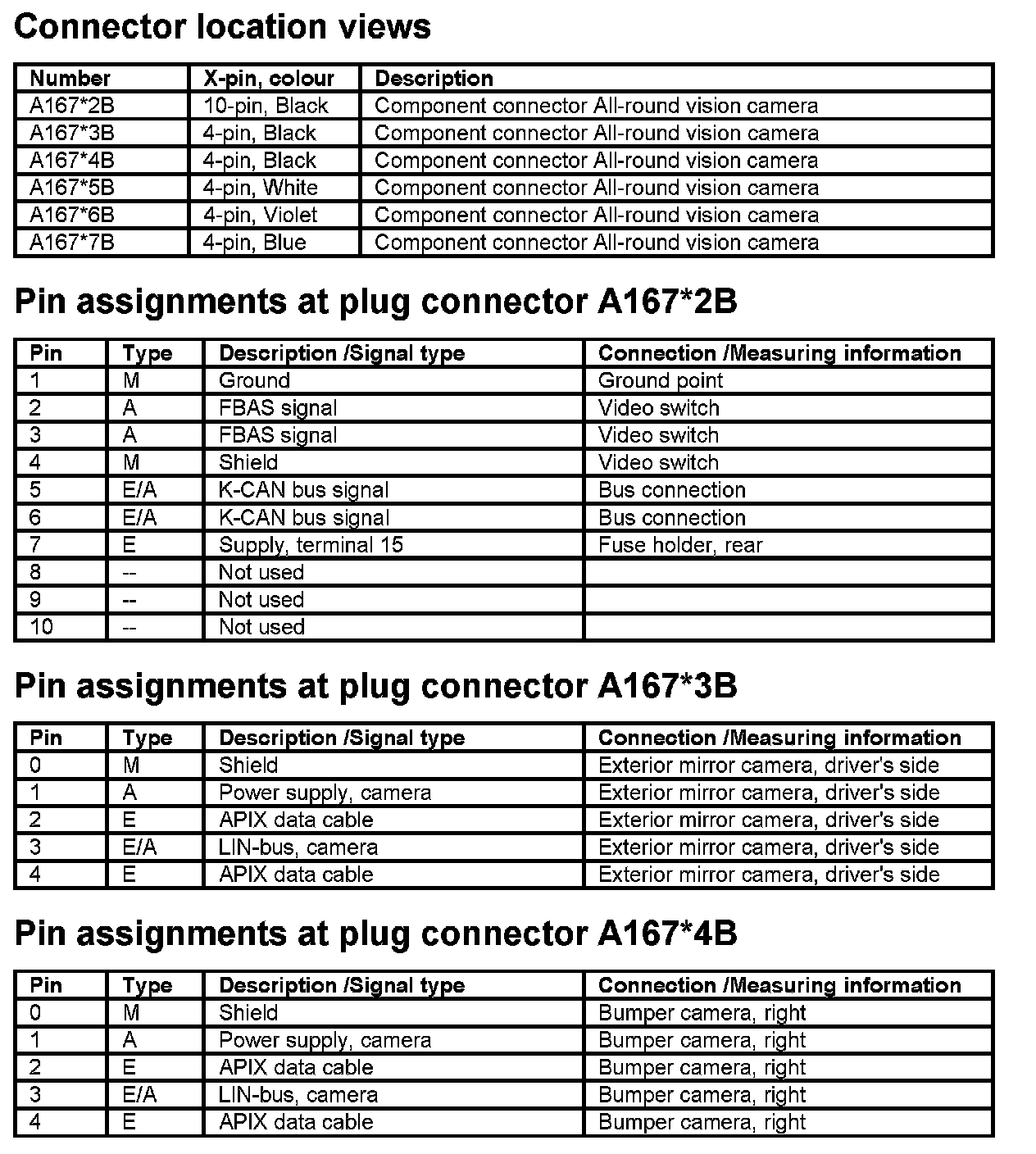 Connector location views

| Number | X-pin, colour | Description |
|---|---|---|
| A167*2B | 10-pin, Black | Component connector All-round vision camera |
| A167*3B | 4-pin, Black | Component connector All-round vision camera |
| A167*4B | 4-pin, Black | Component connector All-round vision camera |
| A167*5B | 4-pin, White | Component connector All-round vision camera |
| A167*6B | 4-pin, Violet | Component connector All-round vision camera |
| A167*7B | 4-pin, Blue | Component connector All-round vision camera |

Pin assignments at plug connector A167*2B

| Pin | Type | Description /Signal type | Connection /Measuring information |
|---|---|---|---|
| 1 | M | Ground | Ground point |
| 2 | A | FBAS signal | Video switch |
| 3 | A | FBAS signal | Video switch |
| 4 | M | Shield | Video switch |
| 5 | E/A | K-CAN bus signal | Bus connection |
| 6 | E/A | K-CAN bus signal | Bus connection |
| 7 | E | Supply, terminal 15 | Fuse holder, rear |
| 8 | -- | Not used | |
| 9 | -- | Not used | |
| 10 | -- | Not used | |

Pin assignments at plug connector A167*3B

| Pin | Type | Description /Signal type | Connection /Measuring information |
|---|---|---|---|
| 0 | M | Shield | Exterior mirror camera, driver's side |
| 1 | A | Power supply, camera | Exterior mirror camera, driver's side |
| 2 | E | APIX data cable | Exterior mirror camera, driver's side |
| 3 | E/A | LIN-bus, camera | Exterior mirror camera, driver's side |
| 4 | E | APIX data cable | Exterior mirror camera, driver's side |

Pin assignments at plug connector A167*4B

| Pin | Type | Description /Signal type | Connection /Measuring information |
|---|---|---|---|
| 0 | M | Shield | Bumper camera, right |
| 1 | A | Power supply, camera | Bumper camera, right |
| 2 | E | APIX data cable | Bumper camera, right |
| 3 | E/A | LIN-bus, camera | Bumper camera, right |
| 4 | E | APIX data cable | Bumper camera, right |